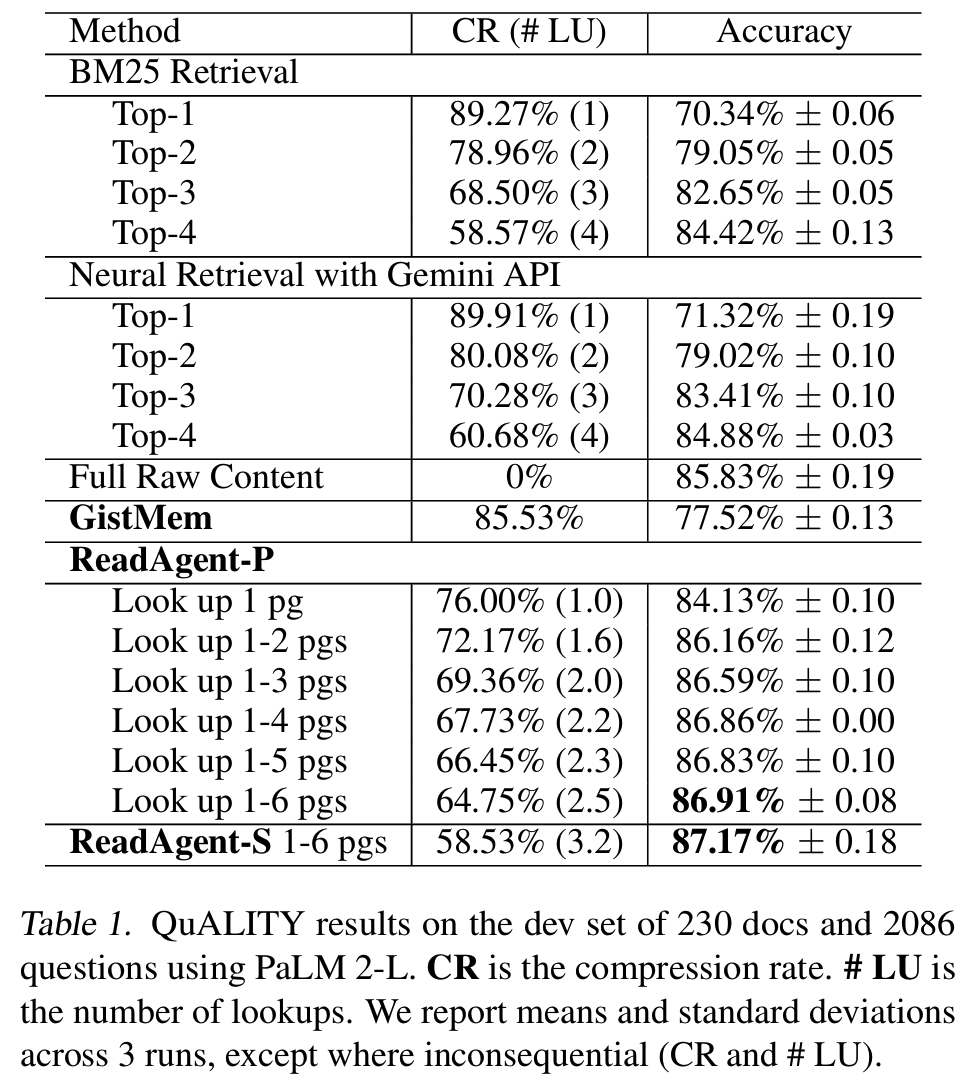 | Method | CR (# LU) | Accuracy |
|---|---|---|
| BM25 Retrieval | | |
| Top-1 | 89.27% (1) | 70.34% $\pm$ 0.06 |
| Top-2 | 78.96% (2) | 79.05% $\pm$ 0.05 |
| Top-3 | 68.50% (3) | 82.65% $\pm$ 0.05 |
| Top-4 | 58.57% (4) | 84.42% $\pm$ 0.13 |
| Neural Retrieval with Gemini API | | |
| Top-1 | 89.91% (1) | 71.32% $\pm$ 0.19 |
| Top-2 | 80.08% (2) | 79.02% $\pm$ 0.10 |
| Top-3 | 70.28% (3) | 83.41% $\pm$ 0.10 |
| Top-4 | 60.68% (4) | 84.88% $\pm$ 0.03 |
| Full Raw Content | 0% | 85.83% $\pm$ 0.19 |
| **GistMem** | 85.53% | 77.52% $\pm$ 0.13 |
| **ReadAgent-P** | | |
| Look up 1 pg | 76.00% (1.0) | 84.13% $\pm$ 0.10 |
| Look up 1-2 pgs | 72.17% (1.6) | 86.16% $\pm$ 0.12 |
| Look up 1-3 pgs | 69.36% (2.0) | 86.59% $\pm$ 0.10 |
| Look up 1-4 pgs | 67.73% (2.2) | 86.86% $\pm$ 0.00 |
| Look up 1-5 pgs | 66.45% (2.3) | 86.83% $\pm$ 0.10 |
| Look up 1-6 pgs | 64.75% (2.5) | **86.91%** $\pm$ 0.08 |
| **ReadAgent-S** 1-6 pgs | 58.53% (3.2) | **87.17%** $\pm$ 0.18 |

Table 1. QuALITY results on the dev set of 230 docs and 2086 questions using PaLM 2-L. **CR** is the compression rate. **# LU** is the number of lookups. We report means and standard deviations across 3 runs, except where inconsequential (CR and # LU).